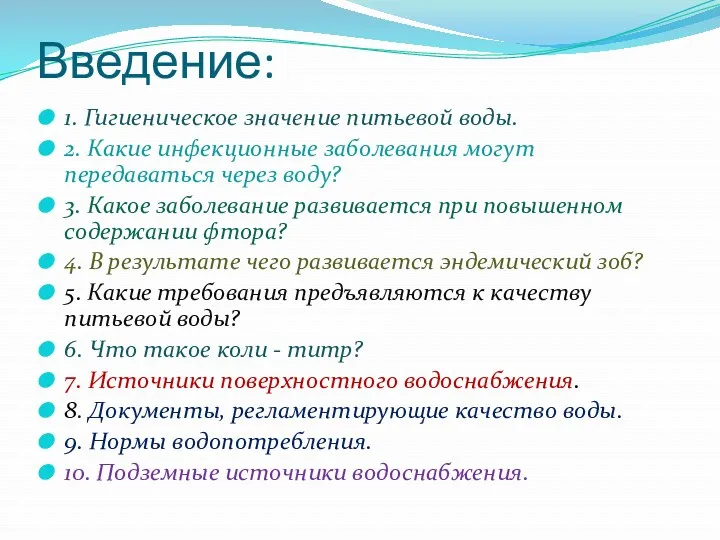 Введение:

1. Гигиеническое значение питьевой воды.

2. Какие инфекционные заболевания могут передаваться через воду?

3. Какое заболевание развивается при повышенном содержании фтора?

4. В результате чего развивается эндемический зоб?

5. Какие требования предъявляются к качеству питьевой воды?

6. Что такое коли - титр?

7. Источники поверхностного водоснабжения.

8. Документы, регламентирующие качество воды.

9. Нормы водопотребления.

10. Подземные источники водоснабжения.